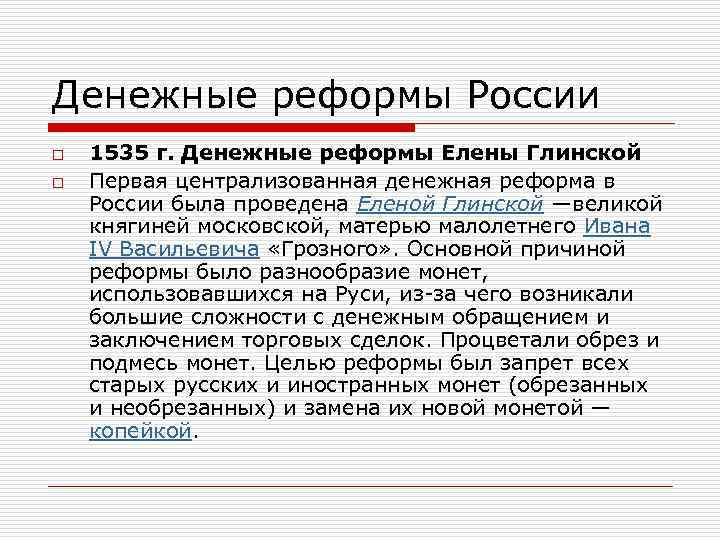 Денежные реформы России

1535 г. Денежные реформы Елены Глинской

Первая централизованная денежная реформа в России была проведена Еленой Глинской —великой княгиней московской, матерью малолетнего Ивана IV Васильевича «Грозного». Основной причиной реформы было разнообразие монет, использовавшихся на Руси, из-за чего возникали большие сложности с денежным обращением и заключением торговых сделок. Процветали обрез и подмесь монет. Целью реформы был запрет всех старых русских и иностранных монет (обрезанных и необрезанных) и замена их новой монетой — копейкой.